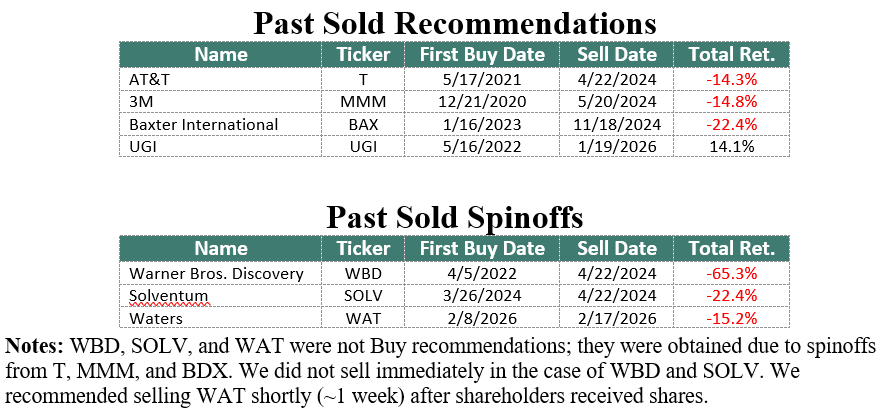 Past Sold Recommendations

| Name | Ticker | First Buy Date | Sell Date | Total Ret. |
|---|---|---|---|---|
| AT&T | T | 5/17/2021 | 4/22/2024 | -14.3% |
| 3M | MMM | 12/21/2020 | 5/20/2024 | -14.8% |
| Baxter International | BAX | 1/16/2023 | 11/18/2024 | -22.4% |
| UGI | UGI | 5/16/2022 | 1/19/2026 | 14.1% |

Past Sold Spinoffs

| Name | Ticker | First Buy Date | Sell Date | Total Ret. |
|---|---|---|---|---|
| Warner Bros. Discovery | WBD | 4/5/2022 | 4/22/2024 | -65.3% |
| Solventum | SOLV | 3/26/2024 | 4/22/2024 | -22.4% |
| Waters | WAT | 2/8/2026 | 2/17/2026 | -15.2% |

Notes: WBD, SOLV, and WAT were not Buy recommendations; they were obtained due to spinoffs from T, MMM, and BDX. We did not sell immediately in the case of WBD and SOLV. We recommended selling WAT shortly (~1 week) after shareholders received shares.